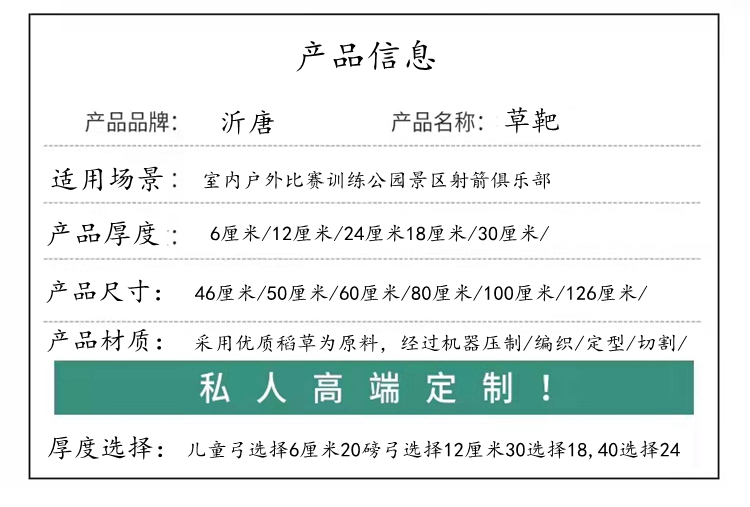 产品信息

产品品牌： 沂唐 产品名称： 草靶

适用场景： 室内户外比赛训练公园景区射箭俱乐部

产品厚度： 6厘米/12厘米/24厘米18厘米/30厘米/

产品尺寸： 46厘米/50厘米/60厘米/80厘米/100厘米/126厘米/

产品材质： 采用优质稻草为原料，经过机器压制/编织/定型/切割/

私人高端定制！

厚度选择： 儿童弓选择6厘米20磅弓选择12厘米30选择18，40选择24